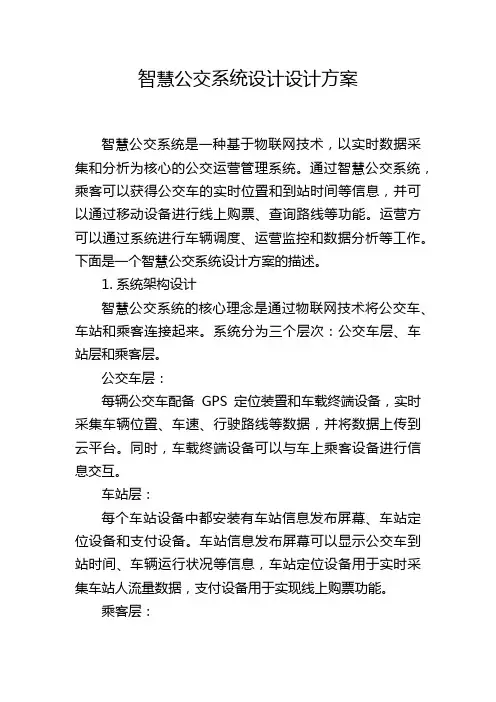 智慧公交系统设计设计方案

智慧公交系统是一种基于物联网技术，以实时数据采集和分析为核心的公交运营管理系统。通过智慧公交系统，乘客可以获得公交车的实时位置和到站时间等信息，并可以通过移动设备进行线上购票、查询路线等功能。运营方可以通过系统进行车辆调度、运营监控和数据分析等工作。下面是一个智慧公交系统设计方案的描述。

1. 系统架构设计

智慧公交系统的核心理念是通过物联网技术将公交车、车站和乘客连接起来。系统分为三个层次：公交车层、车站层和乘客层。

公交车层：

每辆公交车配备 GPS 定位装置和车载终端设备，实时采集车辆位置、车速、行驶路线等数据，并将数据上传到云平台。同时，车载终端设备可以与车上乘客设备进行信息交互。

车站层：

每个车站设备中都安装有车站信息发布屏幕、车站定位设备和支付设备。车站信息发布屏幕可以显示公交车到站时间、车辆运行状况等信息，车站定位设备用于实时采集车站人流量数据，支付设备用于实现线上购票功能。

乘客层：